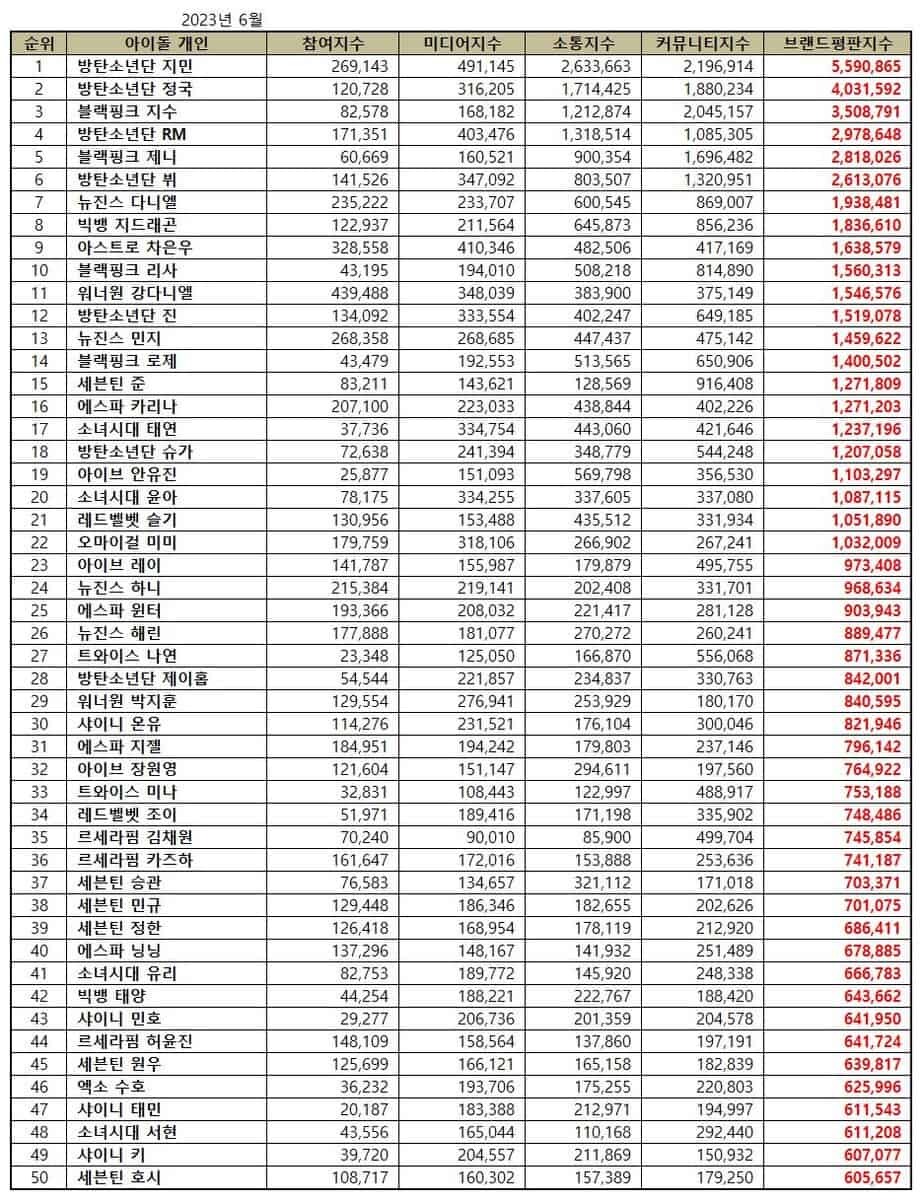 2023년 6월

| 순위 | 아이돌 개인 | 참여지수 | 미디어지수 | 소통지수 | 커뮤니티지수 | 브랜드평판지수 |
|---|---|---|---|---|---|---|
| 1 | 방탄소년단 지민 | 269,143 | 491,145 | 2,633,663 | 2,196,914 | 5,590,865 |
| 2 | 방탄소년단 정국 | 120,728 | 316,205 | 1,714,425 | 1,880,234 | 4,031,592 |
| 3 | 블랙핑크 지수 | 82,578 | 168,182 | 1,212,874 | 2,045,157 | 3,508,791 |
| 4 | 방탄소년단 RM | 171,351 | 403,476 | 1,318,514 | 1,085,305 | 2,978,648 |
| 5 | 블랙핑크 제니 | 60,669 | 160,521 | 900,354 | 1,696,482 | 2,818,026 |
| 6 | 방탄소년단 뷔 | 141,526 | 347,092 | 803,507 | 1,320,951 | 2,613,076 |
| 7 | 뉴진스 다니엘 | 235,222 | 233,707 | 600,545 | 869,007 | 1,938,481 |
| 8 | 빅뱅 지드래곤 | 122,937 | 211,564 | 645,873 | 856,236 | 1,836,610 |
| 9 | 아스트로 차은우 | 328,558 | 410,346 | 482,506 | 417,169 | 1,638,579 |
| 10 | 블랙핑크 리사 | 43,195 | 194,010 | 508,218 | 814,890 | 1,560,313 |
| 11 | 워너원 강다니엘 | 439,488 | 348,039 | 383,900 | 375,149 | 1,546,576 |
| 12 | 방탄소년단 진 | 134,092 | 333,554 | 402,247 | 649,185 | 1,519,078 |
| 13 | 뉴진스 민지 | 268,358 | 268,685 | 447,437 | 475,142 | 1,459,622 |
| 14 | 블랙핑크 로제 | 43,479 | 192,553 | 513,565 | 650,906 | 1,400,502 |
| 15 | 세븐틴 준 | 83,211 | 143,621 | 128,569 | 916,408 | 1,271,809 |
| 16 | 에스파 카리나 | 207,100 | 223,033 | 438,844 | 402,226 | 1,271,203 |
| 17 | 소녀시대 태연 | 37,736 | 334,754 | 443,060 | 421,646 | 1,237,196 |
| 18 | 방탄소년단 슈가 | 72,638 | 241,394 | 348,779 | 544,248 | 1,207,058 |
| 19 | 아이브 안유진 | 25,877 | 151,093 | 569,798 | 356,530 | 1,103,297 |
| 20 | 소녀시대 윤아 | 78,175 | 334,255 | 337,605 | 337,080 | 1,087,115 |
| 21 | 레드벨벳 슬기 | 130,956 | 153,488 | 435,512 | 331,934 | 1,051,890 |
| 22 | 오마이걸 미미 | 179,759 | 318,106 | 266,902 | 267,241 | 1,032,009 |
| 23 | 아이브 레이 | 141,787 | 155,987 | 179,879 | 495,755 | 973,408 |
| 24 | 뉴진스 하니 | 215,384 | 219,141 | 202,408 | 331,701 | 968,634 |
| 25 | 에스파 윈터 | 193,366 | 208,032 | 221,417 | 281,128 | 903,943 |
| 26 | 뉴진스 해린 | 177,888 | 181,077 | 270,272 | 260,241 | 889,477 |
| 27 | 트와이스 나연 | 23,348 | 125,050 | 166,870 | 556,068 | 871,336 |
| 28 | 방탄소년단 제이홉 | 54,544 | 221,857 | 234,837 | 330,763 | 842,001 |
| 29 | 워너원 박지훈 | 129,554 | 276,941 | 253,929 | 180,170 | 840,595 |
| 30 | 샤이니 온유 | 114,276 | 231,521 | 176,104 | 300,046 | 821,946 |
| 31 | 에스파 지젤 | 184,951 | 194,242 | 179,803 | 237,146 | 796,142 |
| 32 | 아이브 장원영 | 121,604 | 151,147 | 294,611 | 197,560 | 764,922 |
| 33 | 트와이스 미나 | 32,831 | 108,443 | 122,997 | 488,917 | 753,188 |
| 34 | 레드벨벳 조이 | 51,971 | 189,416 | 171,198 | 335,902 | 748,486 |
| 35 | 르세라핌 김채원 | 70,240 | 90,010 | 85,900 | 499,704 | 745,854 |
| 36 | 르세라핌 카즈하 | 161,647 | 172,016 | 153,888 | 253,636 | 741,187 |
| 37 | 세븐틴 승관 | 76,583 | 134,657 | 321,112 | 171,018 | 703,371 |
| 38 | 세븐틴 민규 | 129,448 | 186,346 | 182,655 | 202,626 | 701,075 |
| 39 | 세븐틴 정한 | 126,418 | 168,954 | 178,119 | 212,920 | 686,411 |
| 40 | 에스파 닝닝 | 137,296 | 148,167 | 141,932 | 251,489 | 678,885 |
| 41 | 소녀시대 유리 | 82,753 | 189,772 | 145,920 | 248,338 | 666,783 |
| 42 | 빅뱅 태양 | 44,254 | 188,221 | 222,767 | 188,420 | 643,662 |
| 43 | 샤이니 민호 | 29,277 | 206,736 | 201,359 | 204,578 | 641,950 |
| 44 | 르세라핌 허윤진 | 148,109 | 158,564 | 137,860 | 197,191 | 641,724 |
| 45 | 세븐틴 원우 | 125,699 | 166,121 | 165,158 | 182,839 | 639,817 |
| 46 | 엑소 수호 | 36,232 | 193,706 | 175,255 | 220,803 | 625,996 |
| 47 | 샤이니 태민 | 20,187 | 183,388 | 212,971 | 194,997 | 611,543 |
| 48 | 소녀시대 서현 | 43,556 | 165,044 | 110,168 | 292,440 | 611,208 |
| 49 | 샤이니 키 | 39,720 | 204,557 | 211,869 | 150,932 | 607,077 |
| 50 | 세븐틴 호시 | 108,717 | 160,302 | 157,389 | 179,250 | 605,657 |